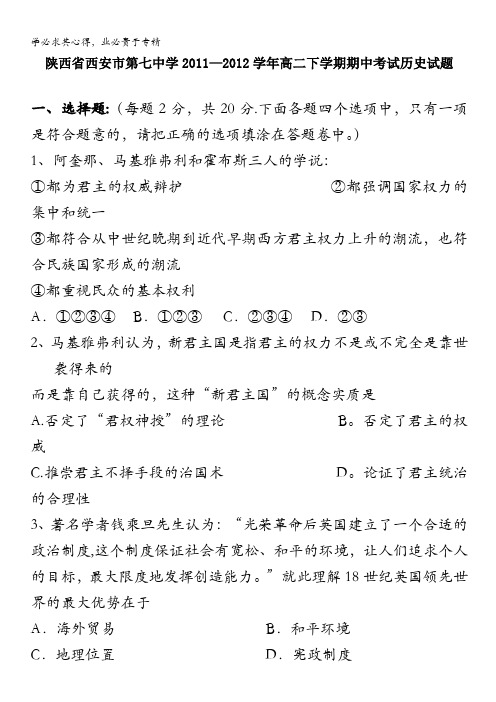 学必求其心得，业必贵于专精

陕西省西安市第七中学 2011—2012 学年高二下学期期中考试历史试题

一、选择题:（每题 2 分，共 20 分.下面各题四个选项中，只有一项是符合题意的，请把正确的选项填涂在答题卷中。）

1、阿奎那、马基雅弗利和霍布斯三人的学说:

①都为君主的权威辩护 ②都强调国家权力的集中和统一

③都符合从中世纪晚期到近代早期西方君主权力上升的潮流，也符合民族国家形成的潮流

④都重视民众的基本权利

A．①②③④ B．①②③ C．②③④ D．②③

2、马基雅弗利认为，新君主国是指君主的权力不是或不完全是靠世袭得来的

而是靠自己获得的，这种“新君主国”的概念实质是

A.否定了“君权神授”的理论 B。否定了君主的权威

C.推崇君主不择手段的治国术 D。论证了君主统治的合理性

3、著名学者钱乘旦先生认为：“光荣革命后英国建立了一个合适的政治制度,这个制度保证社会有宽松、和平的环境，让人们追求个人的目标，最大限度地发挥创造能力。”就此理解 18 世纪英国领先世界的最大优势在于

A．海外贸易 B．和平环境

C．地理位置 D．宪政制度